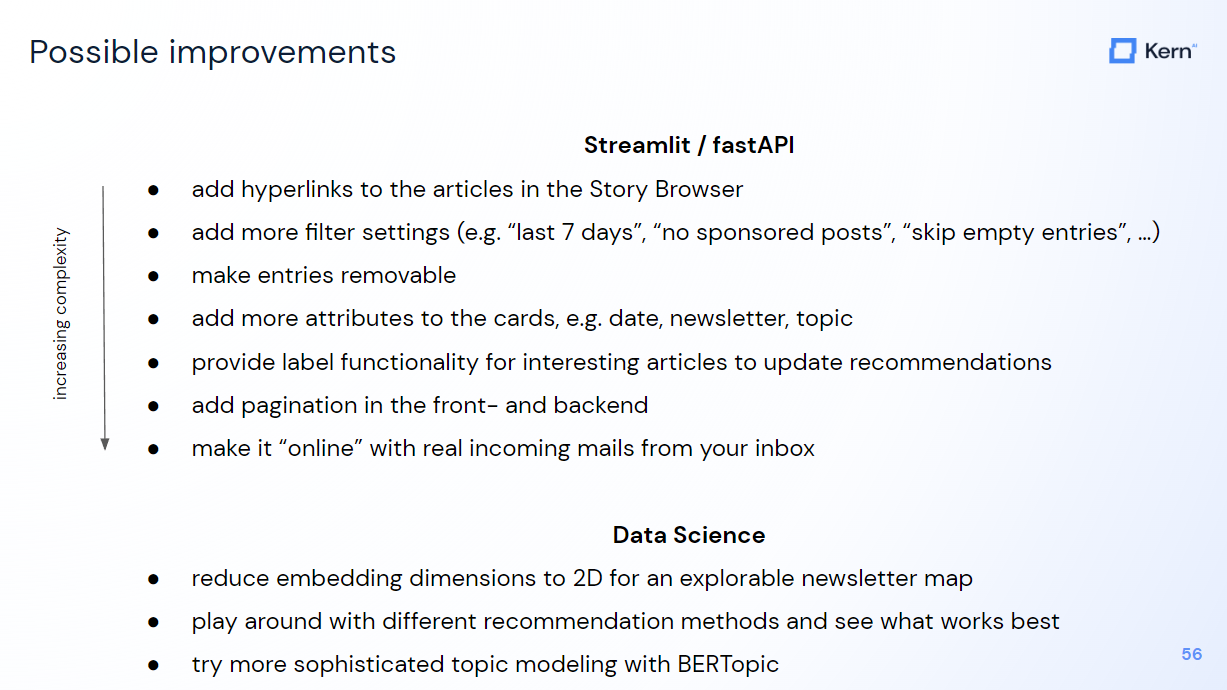 Possible improvements

Kern

Streamlit / fastAPI

increasing complexity

- add hyperlinks to the articles in the Story Browser
- add more filter settings (e.g. “last 7 days”, “no sponsored posts”, “skip empty entries”, …)
- make entries removable
- add more attributes to the cards, e.g. date, newsletter, topic
- provide label functionality for interesting articles to update recommendations
- add pagination in the front- and backend
- make it “online” with real incoming mails from your inbox

Data Science

- reduce embedding dimensions to 2D for an explorable newsletter map
- play around with different recommendation methods and see what works best
- try more sophisticated topic modeling with BERTopic

56